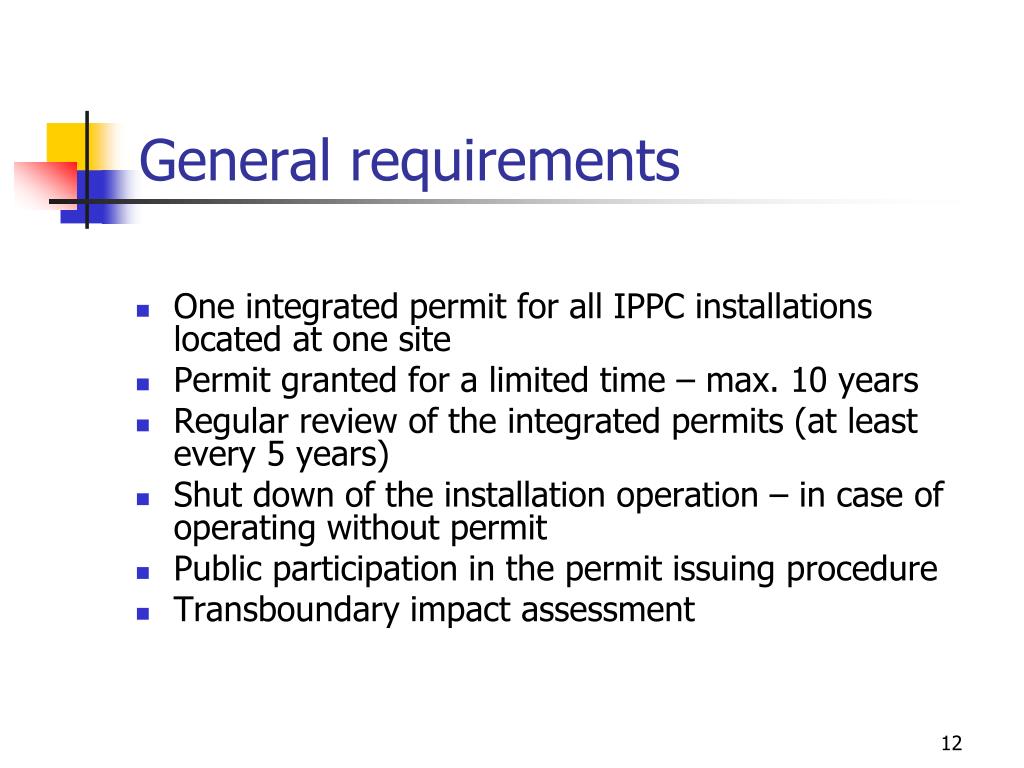 General requirements

- One integrated permit for all IPPC installations located at one site
- Permit granted for a limited time – max. 10 years
- Regular review of the integrated permits (at least every 5 years)
- Shut down of the installation operation – in case of operating without permit
- Public participation in the permit issuing procedure
- Transboundary impact assessment

12